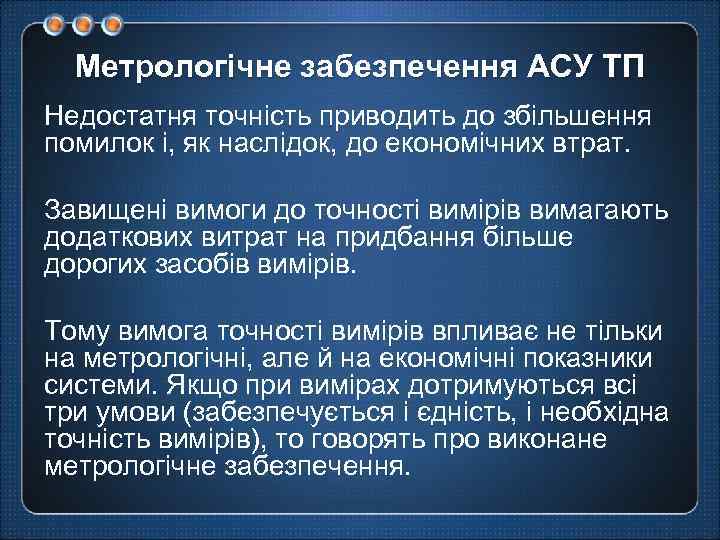 Метрологічне забезпечення АСУ ТП

Недостатня точність приводить до збільшення помилок і, як наслідок, до економічних втрат.

Завищені вимоги до точності вимірів вимагають додаткових витрат на придбання більше дорогих засобів вимірів.

Тому вимога точності вимірів впливає не тільки на метрологічні, але й на економічні показники системи. Якщо при вимірах дотримуються всі три умови (забезпечується і єдність, і необхідна точність вимірів), то говорять про виконане метрологічне забезпечення.